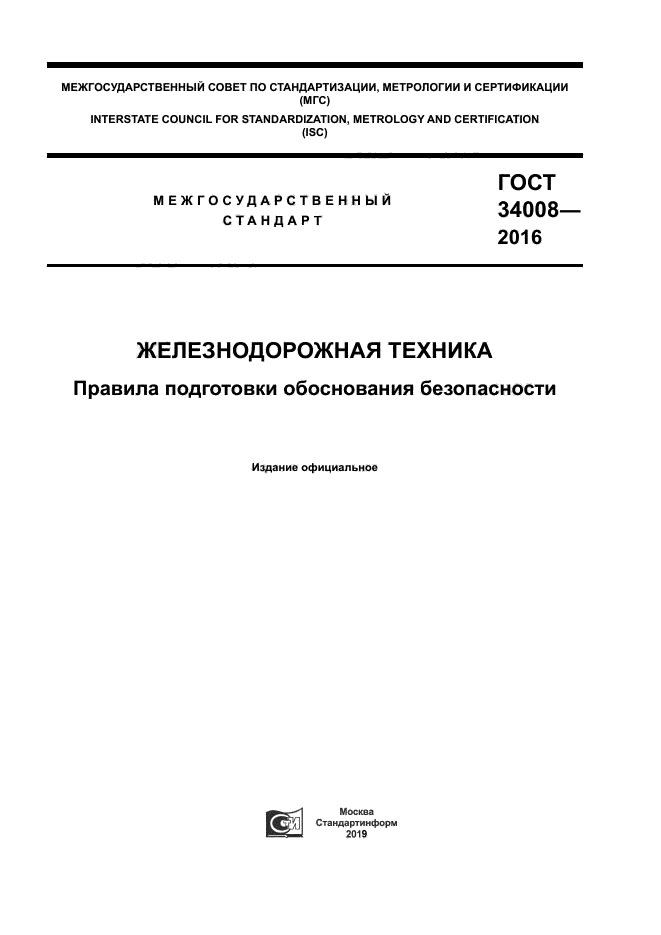 МЕЖГОСУДАРСТВЕННЫЙ СОВЕТ ПО СТАНДАРТИЗАЦИИ, МЕТРОЛОГИИ И СЕРТИФИКАЦИИ (МГС)
INTERSTATE COUNCIL FOR STANDARDIZATION, METROLOGY AND CERTIFICATION (ISC)

МЕЖГОСУДАРСТВЕННЫЙ СТАНДАРТ

ГОСТ 34008— 2016

ЖЕЛЕЗНОДОРОЖНАЯ ТЕХНИКА

Правила подготовки обоснования безопасности

Издание официальное

Москва
Стандартинформ
2019